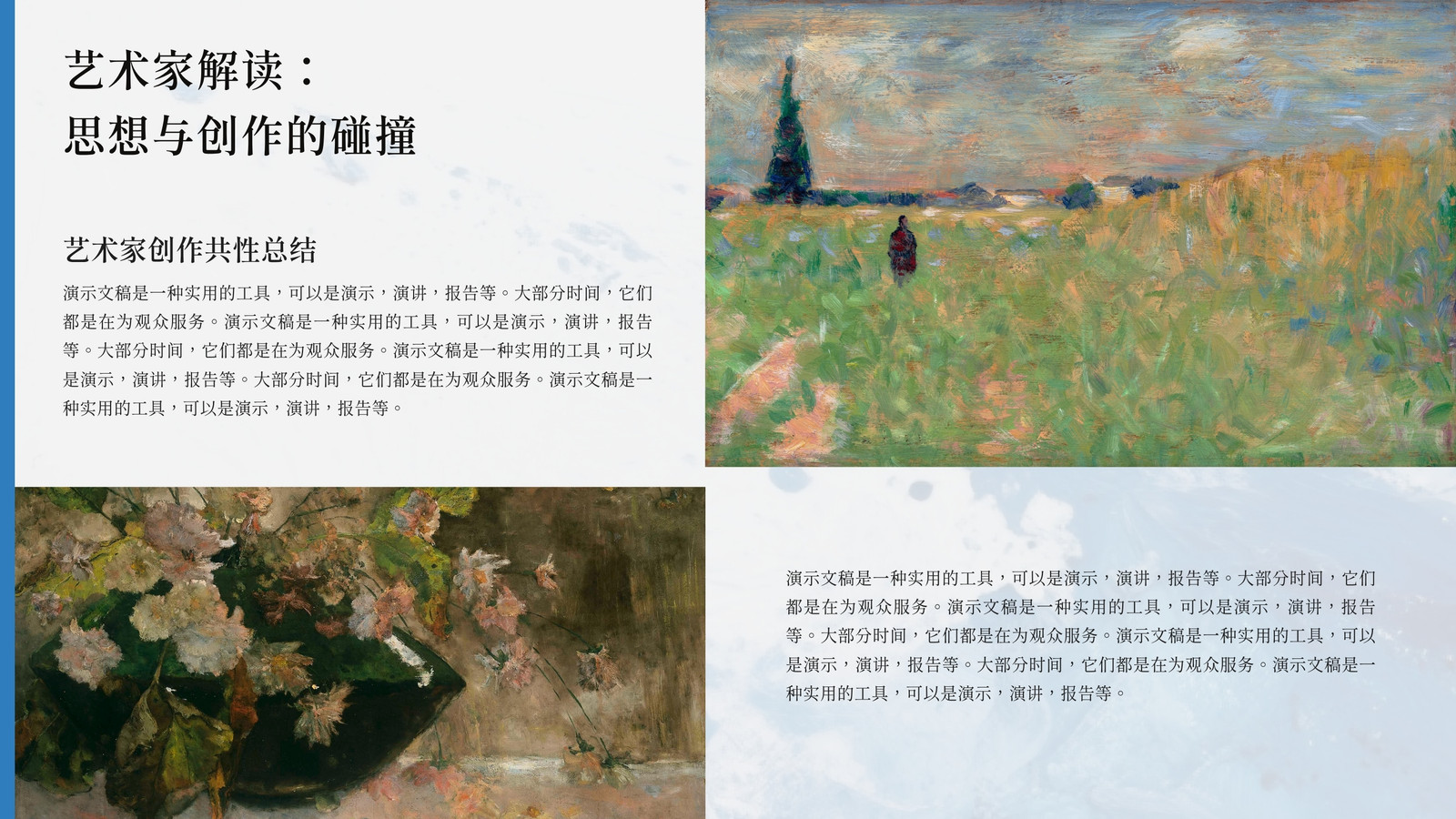 艺术家解读：
思想与创作的碰撞

艺术家创作共性总结

演示文稿是一种实用的工具，可以是演示，演讲，报告等。大部分时间，它们都是在为观众服务。演示文稿是一种实用的工具，可以是演示，演讲，报告等。大部分时间，它们都是在为观众服务。演示文稿是一种实用的工具，可以是演示，演讲，报告等。大部分时间，它们都是在为观众服务。演示文稿是一种实用的工具，可以是演示，演讲，报告等。

演示文稿是一种实用的工具，可以是演示，演讲，报告等。大部分时间，它们都是在为观众服务。演示文稿是一种实用的工具，可以是演示，演讲，报告等。大部分时间，它们都是在为观众服务。演示文稿是一种实用的工具，可以是演示，演讲，报告等。大部分时间，它们都是在为观众服务。演示文稿是一种实用的工具，可以是演示，演讲，报告等。